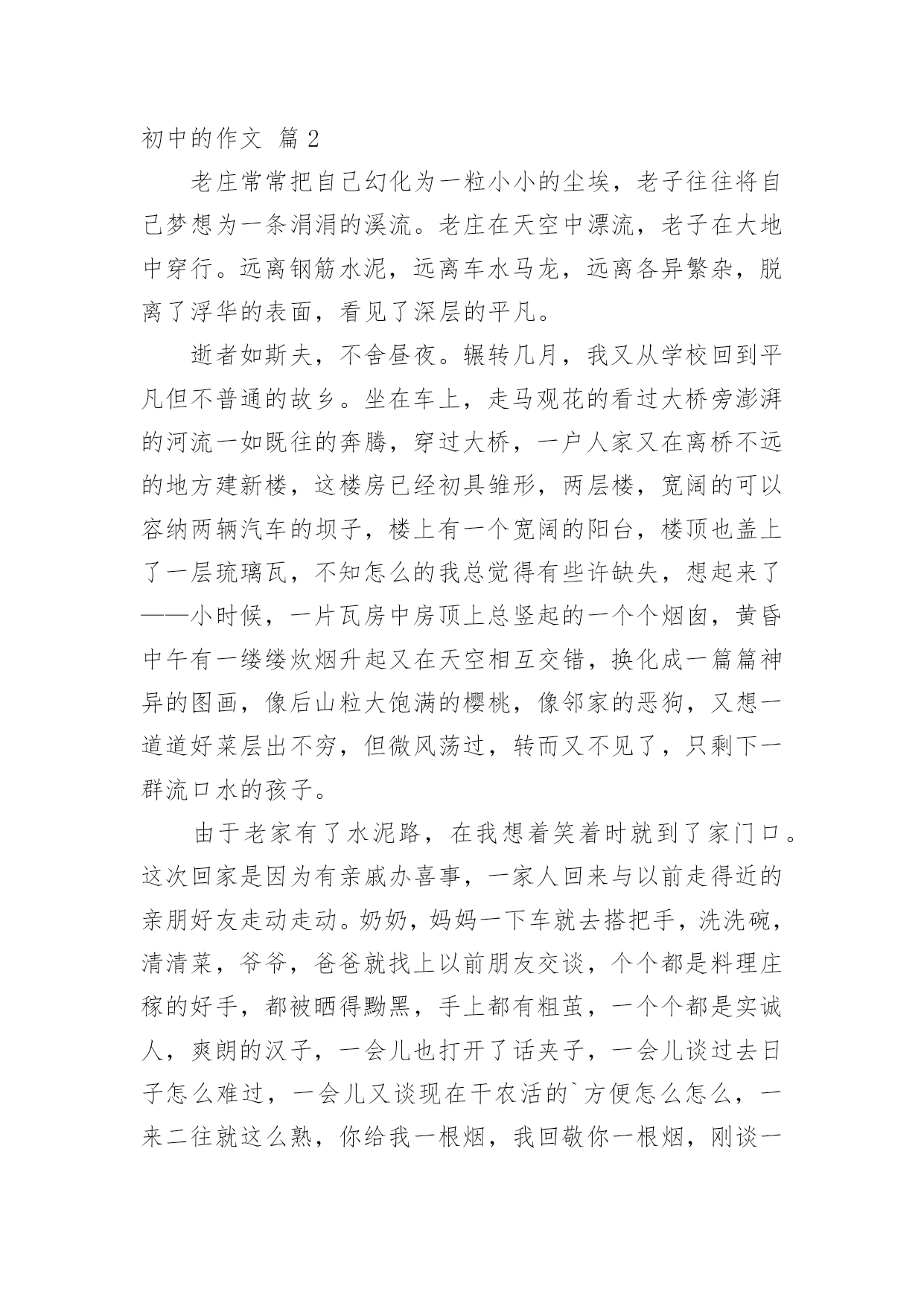 初中的作文 篇2

老庄常常把自己幻化为一粒小小的尘埃，老子往往将自己梦想为一条涓涓的溪流。老庄在天空中漂流，老子在大地中穿行。远离钢筋水泥，远离车水马龙，远离各异繁杂，脱离了浮华的表面，看见了深层的平凡。

逝者如斯夫，不舍昼夜。辗转几月，我又从学校回到平凡但不普通的故乡。坐在车上，走马观花的看过大桥旁澎湃的河流一如既往的奔腾，穿过大桥，一户人家又在离桥不远的地方建新楼，这楼房已经初具雏形，两层楼，宽阔的可以容纳两辆汽车的坝子，楼上有一个宽阔的阳台，楼顶也盖上了一层琉璃瓦，不知怎么的我总觉得有些许缺失，想起来了——小时候，一片瓦房中房顶上总竖起的一个个烟囱，黄昏中午有一缕缕炊烟升起又在天空相互交错，换化成一篇篇神异的图画，像后山粒大饱满的樱桃，像邻家的恶狗，又想一道道好菜层出不穷，但微风荡过，转而又不见了，只剩下一群流口水的孩子。

由于老家有了水泥路，在我想着笑着时就到了家门口。这次回家是因为有亲戚办喜事，一家人回来与以前走得近的亲朋好友走动走动。奶奶，妈妈一下车就去搭把手，洗洗碗，清清菜，爷爷，爸爸就找上以前朋友交谈，个个都是料理庄稼的好手，都被晒得黝黑，手上都有粗茧，一个个都是实诚人，爽朗的汉子，一会儿也打开了话夹子，一会儿谈过去日子怎么难过，一会儿又谈现在干农活的`方便怎么怎么，一来二往就这么熟，你给我一根烟，我回敬你一根烟，刚谈一